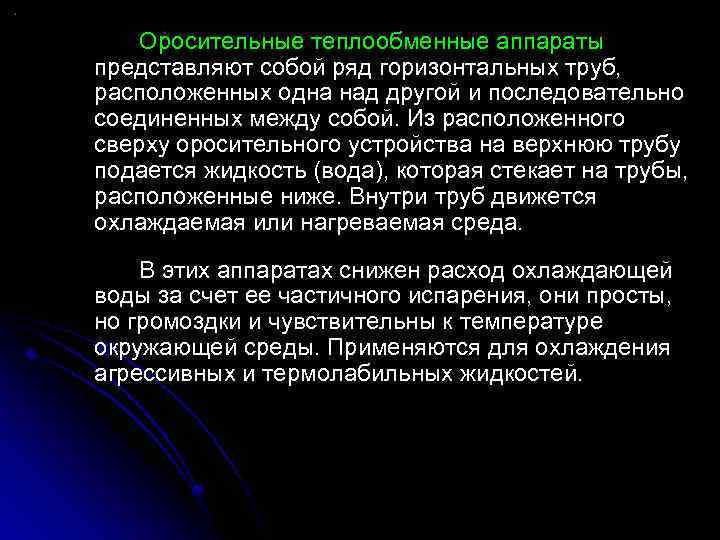 Оросительные теплообменные аппараты представляют собой ряд горизонтальных труб, расположенных одна над другой и последовательно соединенных между собой. Из расположенного сверху оросительного устройства на верхнюю трубу подается жидкость (вода), которая стекает на трубы, расположенные ниже. Внутри труб движется охлаждаемая или нагреваемая среда.

В этих аппаратах снижен расход охлаждающей воды за счет ее частичного испарения, они просты, но громоздки и чувствительны к температуре окружающей среды. Применяются для охлаждения агрессивных и термолабильных жидкостей.